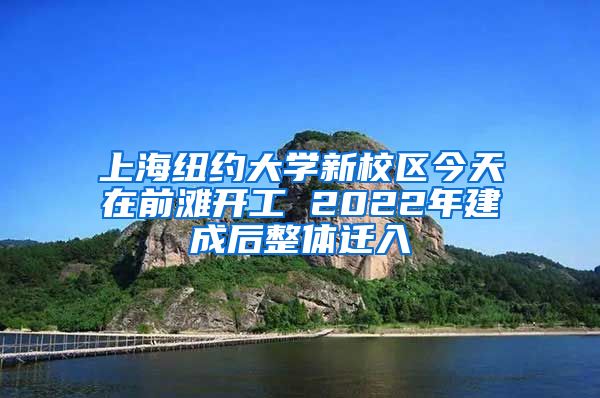 上海纽约大学新校区今天在前滩开工 2022年建成后整体迁入